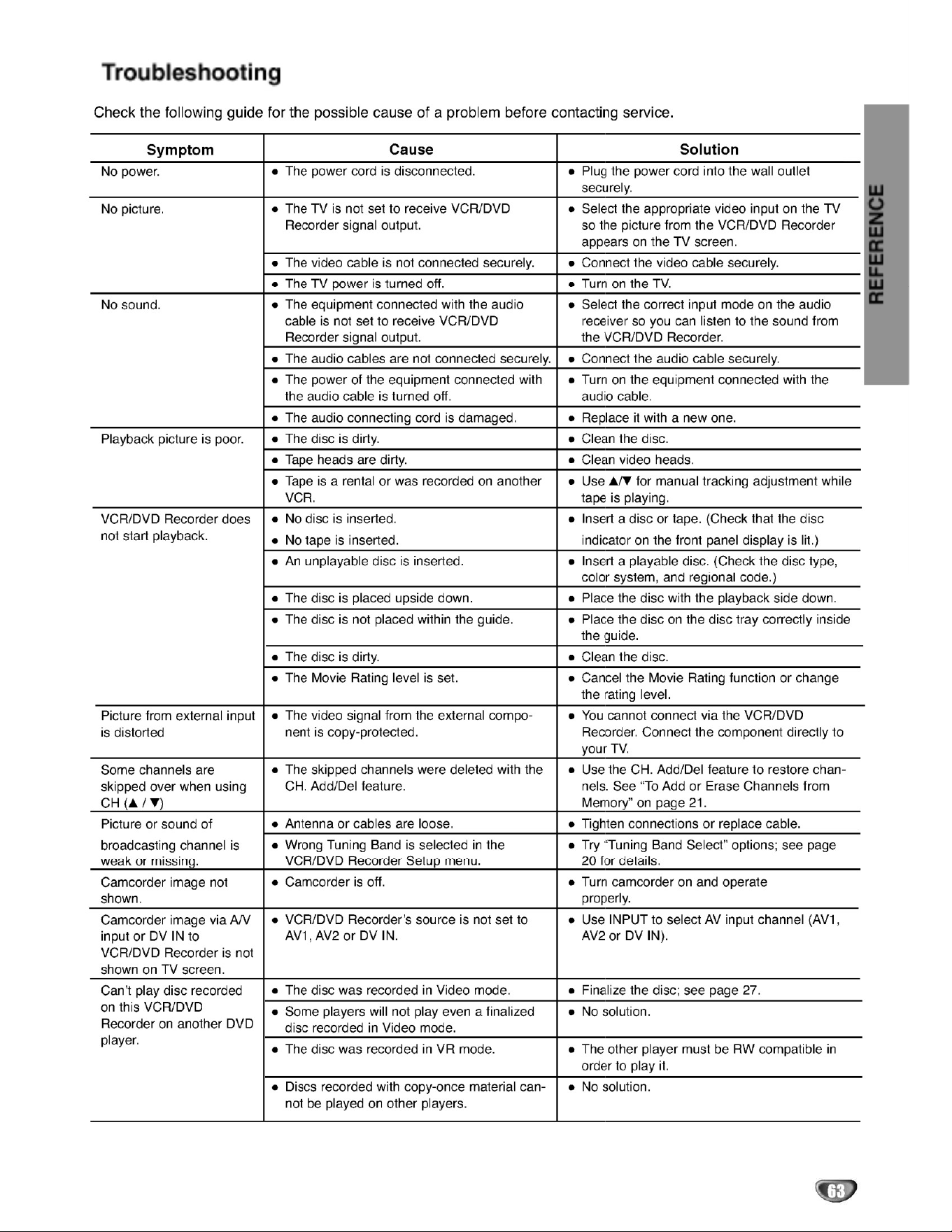 Troubleshooting

Check the following guide for the possible cause of a problem before contacting service.

| Symptom | Cause | Solution |
|---|---|---|
| No power. | • The power cord is disconnected. | • Plug the power cord into the wall outlet securely. |
| No picture. | • The TV is not set to receive VCR/DVD Recorder signal output. | • Select the appropriate video input on the TV so the picture from the VCR/DVD Recorder appears on the TV screen. |
| | • The video cable is not connected securely. | • Connect the video cable securely. |
| | • The TV power is turned off. | • Turn on the TV. |
| No sound. | • The equipment connected with the audio cable is not set to receive VCR/DVD Recorder signal output. | • Select the correct input mode on the audio receiver so you can listen to the sound from the VCR/DVD Recorder. |
| | • The audio cables are not connected securely. | • Connect the audio cable securely. |
| | • The power of the equipment connected with the audio cable is turned off. | • Turn on the equipment connected with the audio cable. |
| | • The audio connecting cord is damaged. | • Replace it with a new one. |
| Playback picture is poor. | • The disc is dirty. | • Clean the disc. |
| | • Tape heads are dirty. | • Clean video heads. |
| | • Tape is a rental or was recorded on another VCR. | • Use ▲/▼ for manual tracking adjustment while tape is playing. |
| VCR/DVD Recorder does not start playback. | • No disc is inserted. • No tape is inserted. | • Insert a disc or tape. (Check that the disc indicator on the front panel display is lit.) |
| | • An unplayable disc is inserted. | • Insert a playable disc. (Check the disc type, color system, and regional code.) |
| | • The disc is placed upside down. | • Place the disc with the playback side down. |
| | • The disc is not placed within the guide. | • Place the disc on the disc tray correctly inside the guide. |
| | • The disc is dirty. | • Clean the disc. |
| | • The Movie Rating level is set. | • Cancel the Movie Rating function or change the rating level. |
| Picture from external input is distorted | • The video signal from the external component is copy-protected. | • You cannot connect via the VCR/DVD Recorder. Connect the component directly to your TV. |
| Some channels are skipped over when using CH (▲ / ▼) | • The skipped channels were deleted with the CH. Add/Del feature. | • Use the CH. Add/Del feature to restore channels. See "To Add or Erase Channels from Memory" on page 21. |
| Picture or sound of broadcasting channel is weak or missing. | • Antenna or cables are loose. | • Tighten connections or replace cable. |
| | • Wrong Tuning Band is selected in the VCR/DVD Recorder Setup menu. | • Try "Tuning Band Select" options; see page 20 for details. |
| Camcorder image not shown. | • Camcorder is off. | • Turn camcorder on and operate properly. |
| Camcorder image via A/V input or DV IN to VCR/DVD Recorder is not shown on TV screen. | • VCR/DVD Recorder's source is not set to AV1, AV2 or DV IN. | • Use INPUT to select AV input channel (AV1, AV2 or DV IN). |
| Can't play disc recorded on this VCR/DVD Recorder on another DVD player. | • The disc was recorded in Video mode. | • Finalize the disc; see page 27. |
| | • Some players will not play even a finalized disc recorded in Video mode. | • No solution. |
| | • The disc was recorded in VR mode. | • The other player must be RW compatible in order to play it. |
| | • Discs recorded with copy-once material cannot be played on other players. | • No solution. |

REFERENCE

63